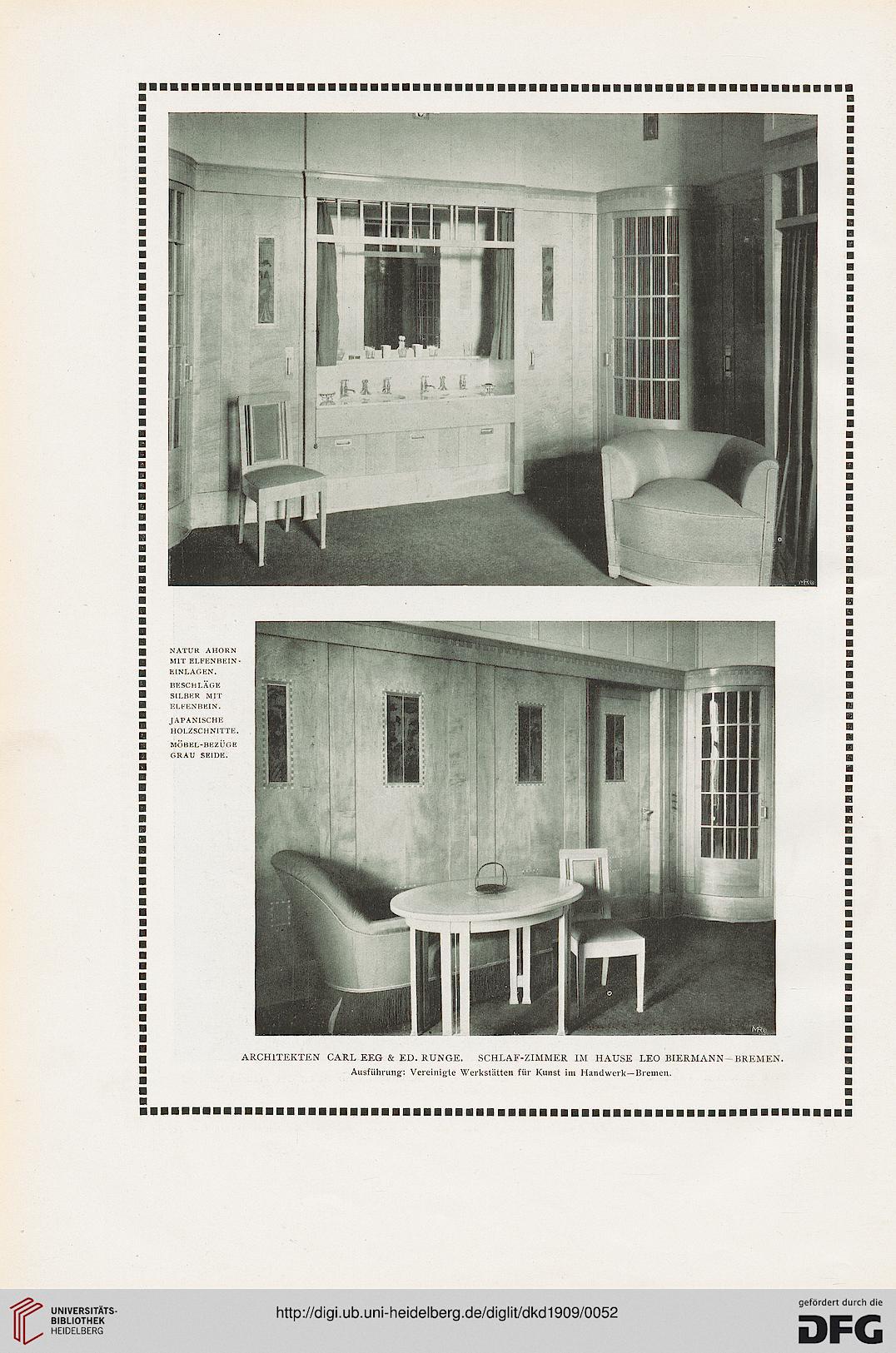 NATUR AHORN MIT ELFENBEIN-EINLAGEN.
BESCHLÄGE SILBER MIT ELFENBEIN.
JAPANISCHE HOLZSCHNITTE.
MÖBEL-BEZÜGE GRAU SEIDE.

ARCHITEKTEN CARL EEG & ED. RUNGE. SCHLAF-ZIMMER IM HAUSE LEO BIERMANN—BREMEN.
Ausführung: Vereinigte Werkstätten für Kunst im Handwerk—Bremen.

UNIVERSITÄTS-BIBLIOTHEK HEIDELBERG

http://digi.ub.uni-heidelberg.de/diglit/dkd1909/0052

gefördert durch die DFG